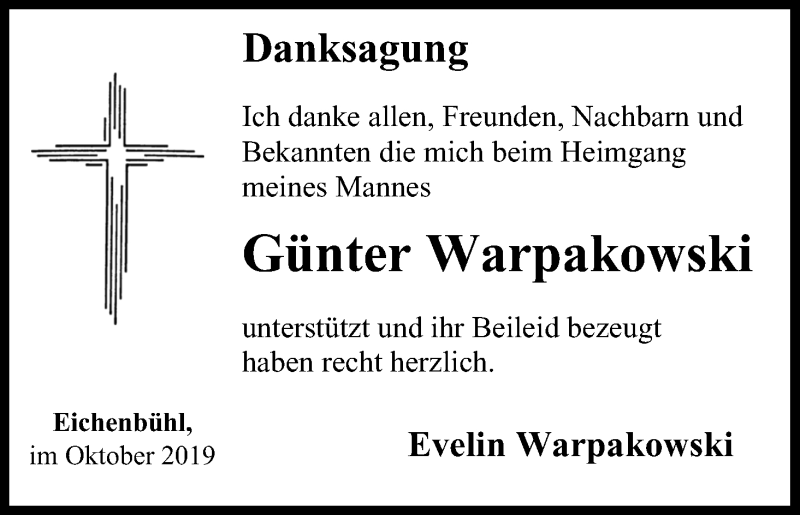 Danksagung

Ich danke allen, Freunden, Nachbarn und Bekannten die mich beim Heimgang meines Mannes

Günter Warpakowski

unterstützt und ihr Beileid bezeugt haben recht herzlich.

Eichenbühl,
im Oktober 2019

Evelin Warpakowski